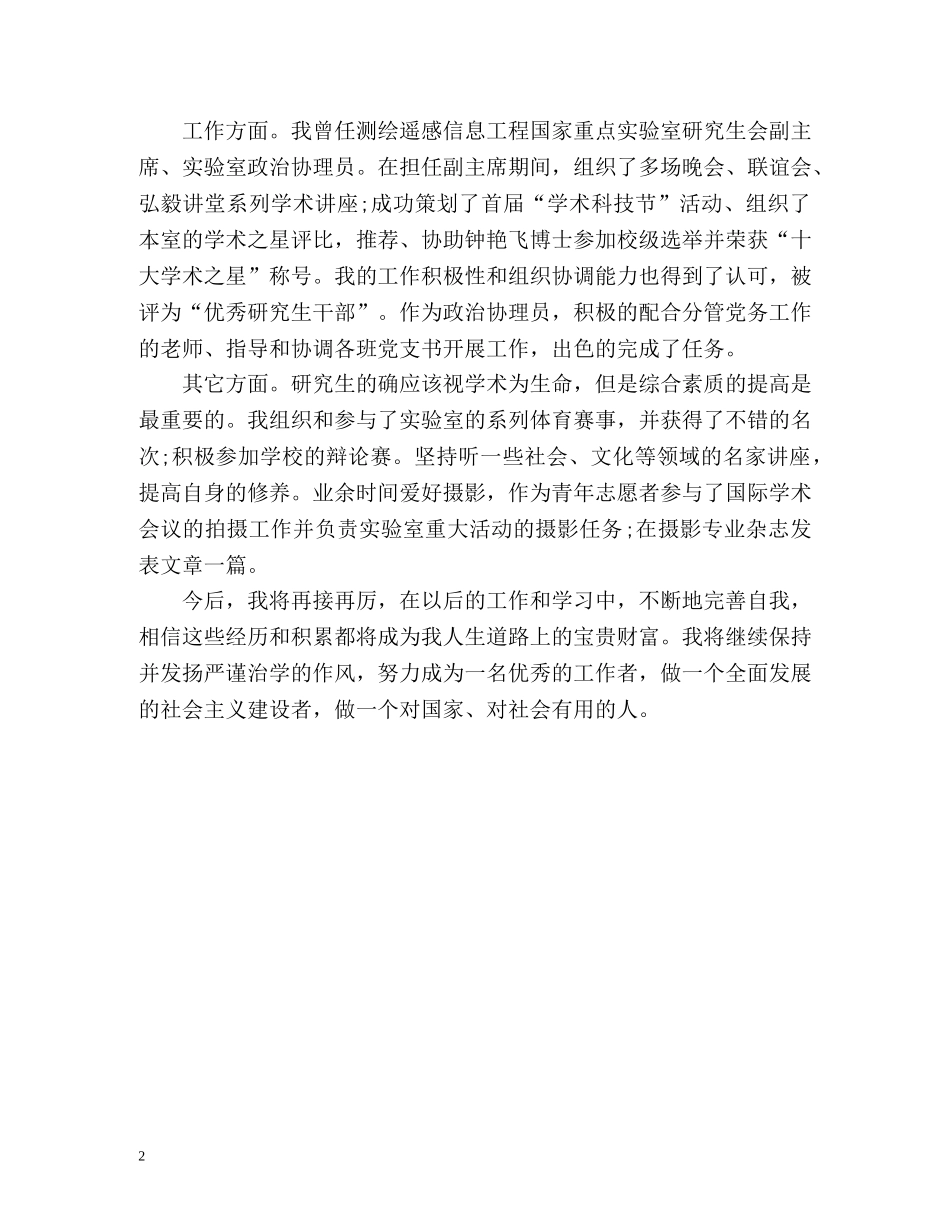 工作方面。我曾任测绘遥感信息工程国家重点实验室研究生会副主席、实验室政治协理员。在担任副主席期间，组织了多场晚会、联谊会、弘毅讲堂系列学术讲座;成功策划了首届“学术科技节”活动、组织了本室的学术之星评比，推荐、协助钟艳飞博士参加校级选举并荣获“十大学术之星”称号。我的工作积极性和组织协调能力也得到了认可，被评为“优秀研究生干部”。作为政治协理员，积极的配合分管党务工作的老师、指导和协调各班党支书开展工作，出色的完成了任务。

其它方面。研究生的确应该视学术为生命，但是综合素质的提高是最重要的。我组织和参与了实验室的系列体育赛事，并获得了不错的名次;积极参加学校的辩论赛。坚持听一些社会、文化等领域的名家讲座，提高自身的修养。业余时间爱好摄影，作为青年志愿者参与了国际学术会议的拍摄工作并负责实验室重大活动的摄影任务;在摄影专业杂志发表文章一篇。

今后，我将再接再厉，在以后的工作和学习中，不断地完善自我，相信这些经历和积累都将成为我人生道路上的宝贵财富。我将继续保持并发扬严谨治学的作风，努力成为一名优秀的工作者，做一个全面发展的社会主义建设者，做一个对国家、对社会有用的人。

2